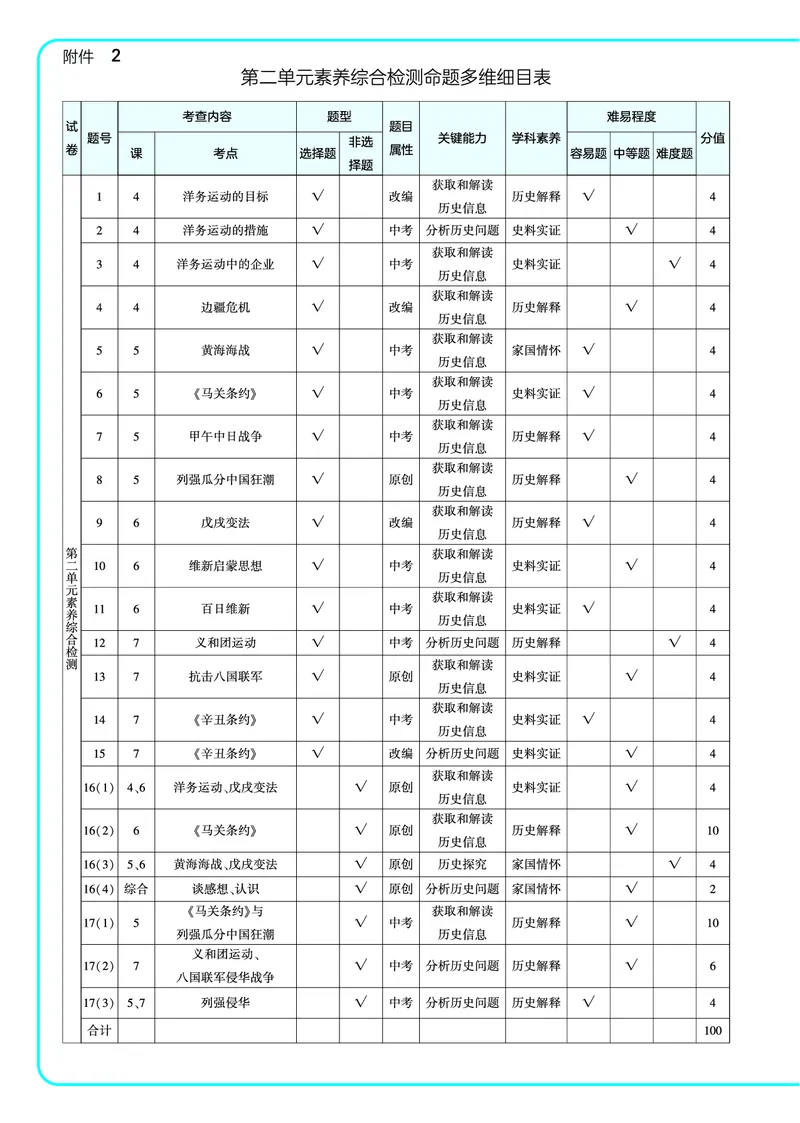 附件 2

第二单元素养综合检测命题多维细目表

| 试卷 | 题号 | 考查内容 |  | 题型 |  | 题目属性 | 关键能力 | 学科素养 | 难易程度 |  |  | 分值 |
|---|---|---|---|---|---|---|---|---|---|---|---|---|
|  |  | 课 | 考点 | 选择题 | 非选择题 |  |  |  | 容易题 | 中等题 | 难度题 |  |
| 第二单元素养综合检测 | 1 | 4 | 洋务运动的目标 | √ |  | 改编 | 获取和解读历史信息 | 历史解释 | √ |  |  | 4 |
|  | 2 | 4 | 洋务运动的措施 | √ |  | 中考 | 分析历史问题 | 史料实证 |  | √ |  | 4 |
|  | 3 | 4 | 洋务运动中的企业 | √ |  | 中考 | 获取和解读历史信息 | 史料实证 |  |  | √ | 4 |
|  | 4 | 4 | 边疆危机 | √ |  | 改编 | 获取和解读历史信息 | 历史解释 |  | √ |  | 4 |
|  | 5 | 5 | 黄海海战 | √ |  | 中考 | 获取和解读历史信息 | 家国情怀 | √ |  |  | 4 |
|  | 6 | 5 | 《马关条约》 | √ |  | 中考 | 获取和解读历史信息 | 史料实证 | √ |  |  | 4 |
|  | 7 | 5 | 甲午中日战争 | √ |  | 中考 | 获取和解读历史信息 | 历史解释 | √ |  |  | 4 |
|  | 8 | 5 | 列强瓜分中国狂潮 | √ |  | 原创 | 获取和解读历史信息 | 历史解释 |  | √ |  | 4 |
|  | 9 | 6 | 戊戌变法 | √ |  | 改编 | 获取和解读历史信息 | 历史解释 | √ |  |  | 4 |
|  | 10 | 6 | 维新启蒙思想 | √ |  | 中考 | 获取和解读历史信息 | 史料实证 |  | √ |  | 4 |
|  | 11 | 6 | 百日维新 | √ |  | 中考 | 获取和解读历史信息 | 史料实证 | √ |  |  | 4 |
|  | 12 | 7 | 义和团运动 | √ |  | 中考 | 分析历史问题 | 历史解释 |  |  | √ | 4 |
|  | 13 | 7 | 抗击八国联军 | √ |  | 原创 | 获取和解读历史信息 | 史料实证 |  | √ |  | 4 |
|  | 14 | 7 | 《辛丑条约》 | √ |  | 中考 | 获取和解读历史信息 | 史料实证 | √ |  |  | 4 |
|  | 15 | 7 | 《辛丑条约》 | √ |  | 改编 | 分析历史问题 | 史料实证 |  | √ |  | 4 |
|  | 16(1) | 4、6 | 洋务运动、戊戌变法 |  | √ | 原创 | 获取和解读历史信息 | 史料实证 |  | √ |  | 4 |
|  | 16(2) | 6 | 《马关条约》 |  | √ | 原创 | 获取和解读历史信息 | 历史解释 |  | √ |  | 10 |
|  | 16(3) | 5、6 | 黄海海战、戊戌变法 |  | √ | 原创 | 历史探究 | 家国情怀 |  |  | √ | 4 |
|  | 16(4) | 综合 | 谈感想、认识 |  | √ | 原创 | 分析历史问题 | 家国情怀 |  | √ |  | 2 |
|  | 17(1) | 5 | 《马关条约》与列强瓜分中国狂潮 |  | √ | 中考 | 获取和解读历史信息 | 历史解释 |  | √ |  | 10 |
|  | 17(2) | 7 | 义和团运动、八国联军侵华战争 |  | √ | 中考 | 分析历史问题 | 历史解释 |  | √ |  | 6 |
|  | 17(3) | 5、7 | 列强侵华 |  | √ | 中考 | 分析历史问题 | 历史解释 | √ |  |  | 4 |
|  | 合计 |  |  |  |  |  |  |  |  |  |  | 100 |